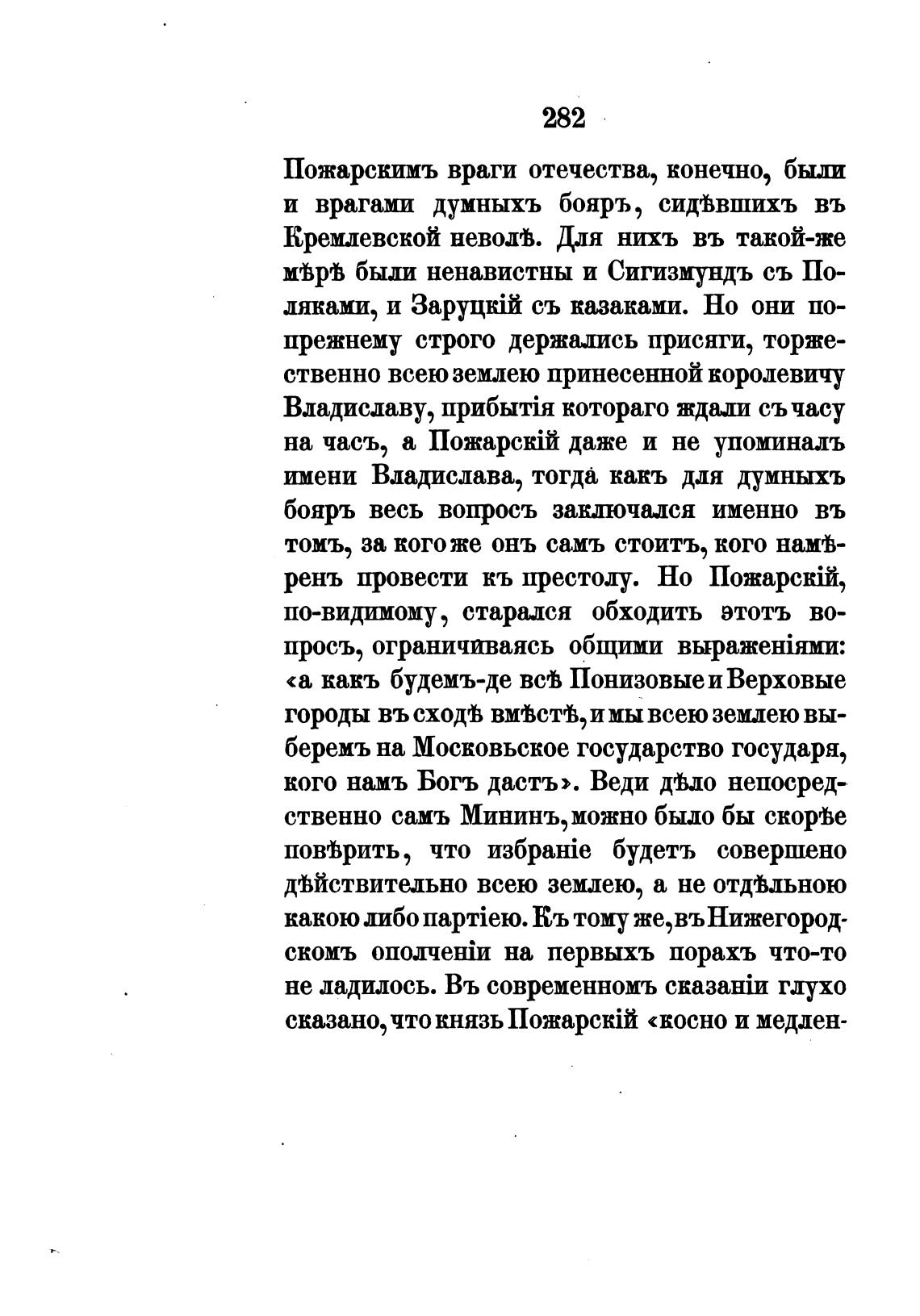 282

Пожарскимъ враги отечества, конечно, были и врагами думныхъ бояръ, сидѣвшихъ въ Кремлевской неволѣ. Для нихъ въ такой-же мѣрѣ были ненавистны и Сигизмундъ съ Поляками, и Заруцкій съ казаками. Но они попрежнему строго держались присяги, торжественно всею землею принесенной королевичу Владиславу, прибытія котораго ждали съ часу на часъ, а Пожарскій даже и не упоминалъ имени Владислава, тогда какъ для думныхъ бояръ весь вопросъ заключался именно въ томъ, за кого же онъ самъ стоитъ, кого намѣренъ провести къ престолу. Но Пожарскій, по-видимому, старался обходить этотъ вопросъ, ограничиваясь общими выраженіями: «а какъ будемъ-де всѣ Понизовые и Верховые городы въ сходѣ вмѣстѣ, и мы всею землею выберемъ на Московьское государство государя, кого намъ Богъ дастъ». Веди дѣло непосредственно самъ Мининъ, можно было бы скорѣе повѣрить, что избраніе будетъ совершено дѣйствительно всею землею, а не отдѣльною какою либо партіею. Къ тому же, въ Нижегородскомъ ополченіи на первыхъ порахъ что-то не ладилось. Въ современномъ сказаніи глухо сказано, что князь Пожарскій «косно и медлен-